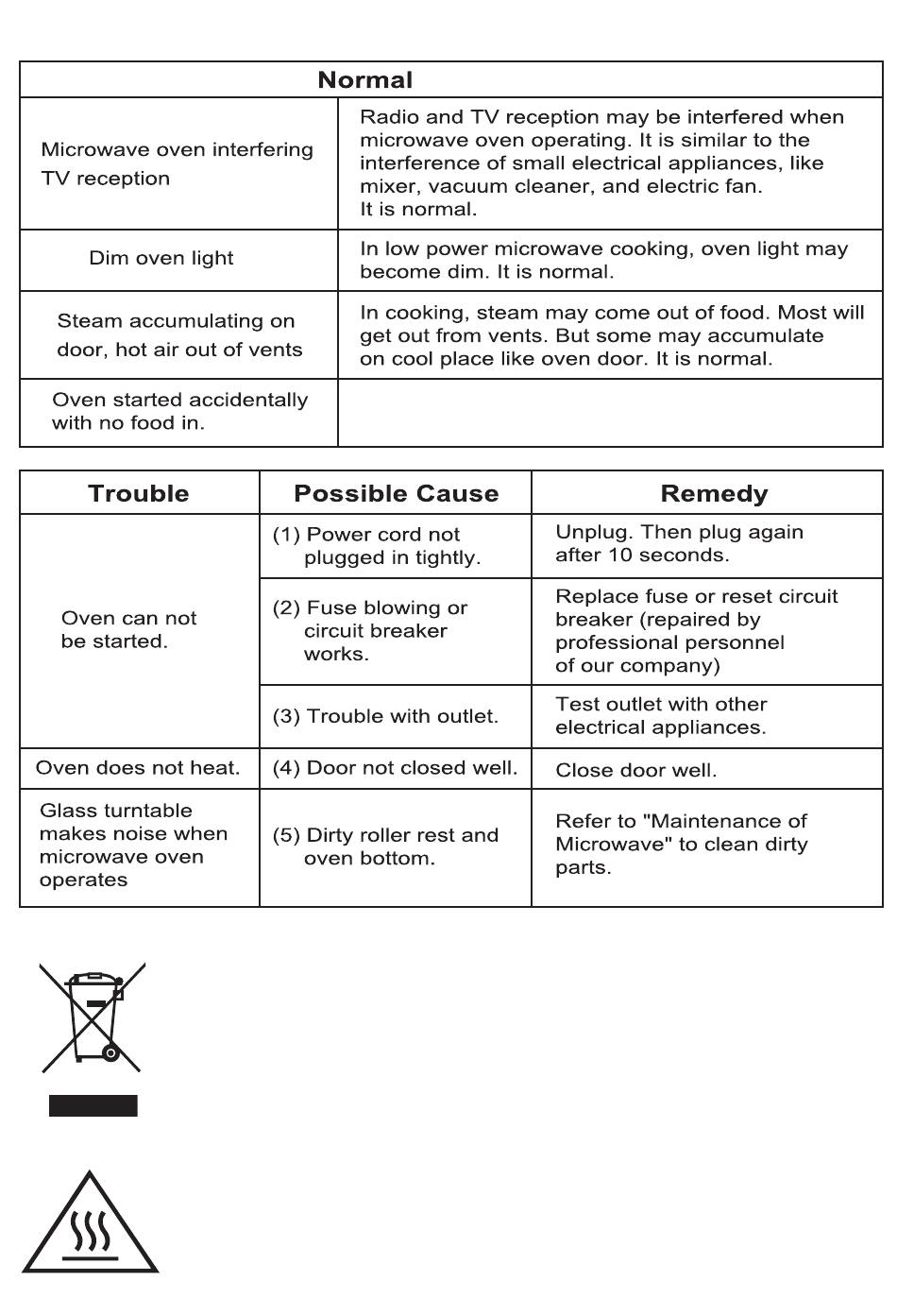 | Normal | |
|---|---|
| Microwave oven interfering TV reception | Radio and TV reception may be interfered when microwave oven operating. It is similar to the interference of small electrical appliances, like mixer, vacuum cleaner, and electric fan. It is normal. |
| Dim oven light | In low power microwave cooking, oven light may become dim. It is normal. |
| Steam accumulating on door, hot air out of vents | In cooking, steam may come out of food. Most will get out from vents. But some may accumulate on cool place like oven door. It is normal. |
| Oven started accidentally with no food in. | |

| Trouble | Possible Cause | Remedy |
|---|---|---|
| Oven can not be started. | (1) Power cord not plugged in tightly. | Unplug. Then plug again after 10 seconds. |
| | (2) Fuse blowing or circuit breaker works. | Replace fuse or reset circuit breaker (repaired by professional personnel of our company) |
| | (3) Trouble with outlet. | Test outlet with other electrical appliances. |
| Oven does not heat. | (4) Door not closed well. | Close door well. |
| Glass turntable makes noise when microwave oven operates | (5) Dirty roller rest and oven bottom. | Refer to "Maintenance of Microwave" to clean dirty parts. |